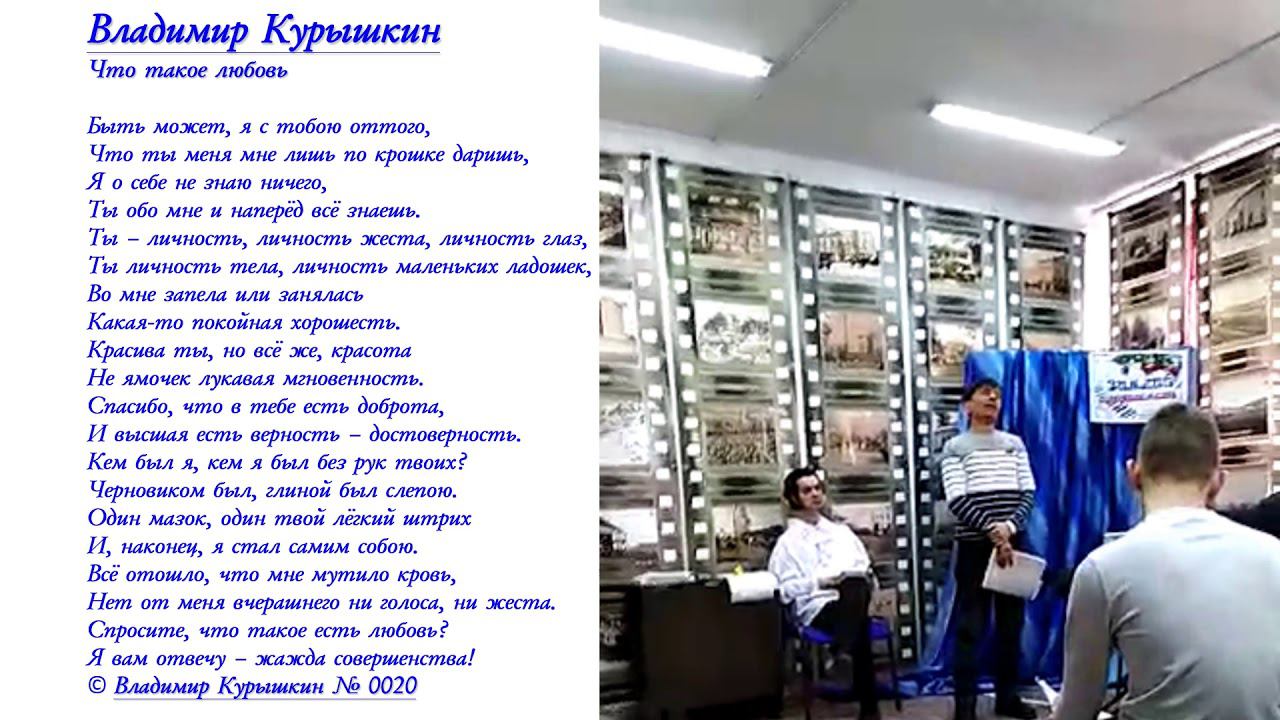 Владимир Курышкин
Что такое любовь

Быть может, я с тобою оттого,
Что ты меня мне лишь по крошке даришь,
Я о себе не знаю ничего,
Ты обо мне и наперёд всё знаешь.
Ты – личность, личность жеста, личность глаз,
Ты личность тела, личность маленьких ладошек,
Во мне запела или занялась
Какая-то покойная хорошесть.
Красива ты, но всё же, красота
Не ямочек лукавая мгновенность.
Спасибо, что в тебе есть доброта,
И высшая есть верность – достоверность.
Кем был я, кем я был без рук твоих?
Черновиком был, глиной был слепою.
Один мазок, один твой лёгкий штрих
И, наконец, я стал самим собою.
Всё отошло, что мне мутило кровь,
Нет от меня вчерашнего ни голоса, ни жеста.
Спросите, что такое есть любовь?
Я вам отвечу – жажда совершенства!
© Владимир Курышкин № 0020